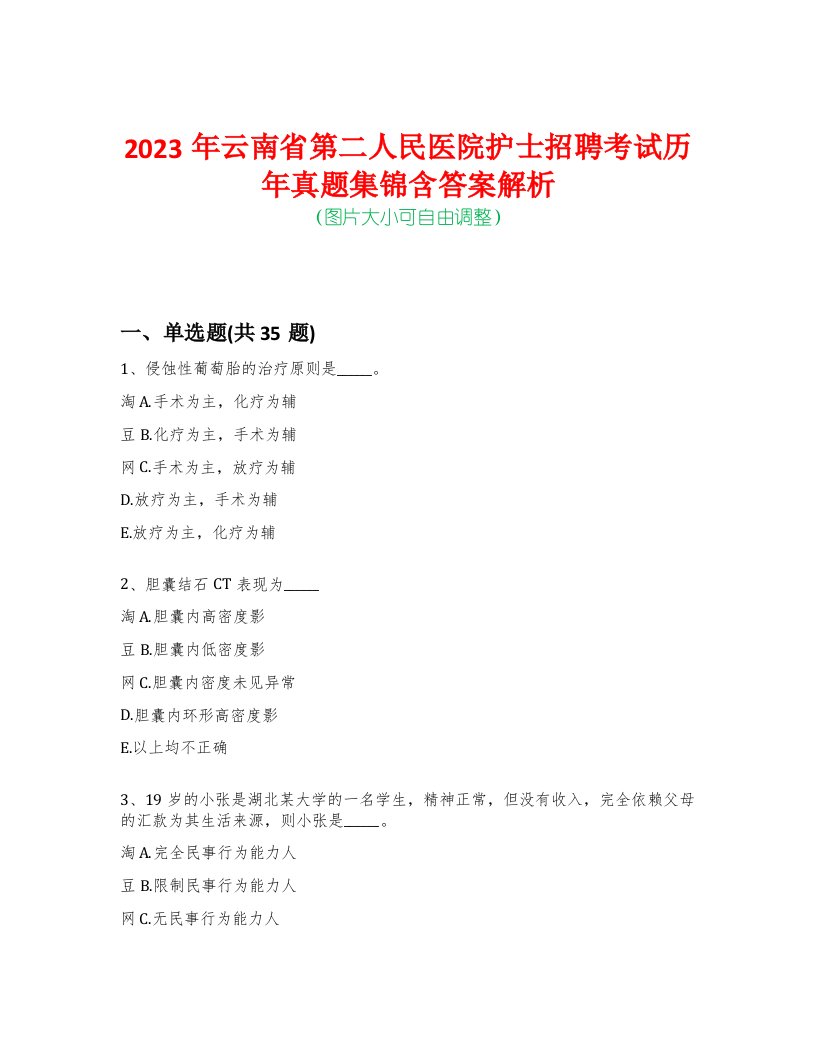 2023 年云南省第二人民医院护士招聘考试历年真题集锦含答案解析
(图片大小可自由调整)

一、单选题(共 35 题)

1、侵蚀性葡萄胎的治疗原则是_____。

淘 A.手术为主，化疗为辅

豆 B.化疗为主，手术为辅

网 C.手术为主，放疗为辅

D.放疗为主，手术为辅

E.放疗为主，化疗为辅

2、胆囊结石 CT 表现为_____

淘 A.胆囊内高密度影

豆 B.胆囊内低密度影

网 C.胆囊内密度未见异常

D.胆囊内环形高密度影

E.以上均不正确

3、19 岁的小张是湖北某大学的一名学生，精神正常，但没有收入，完全依赖父母的汇款为其生活来源，则小张是_____。

淘 A.完全民事行为能力人

豆 B.限制民事行为能力人

网 C.无民事行为能力人